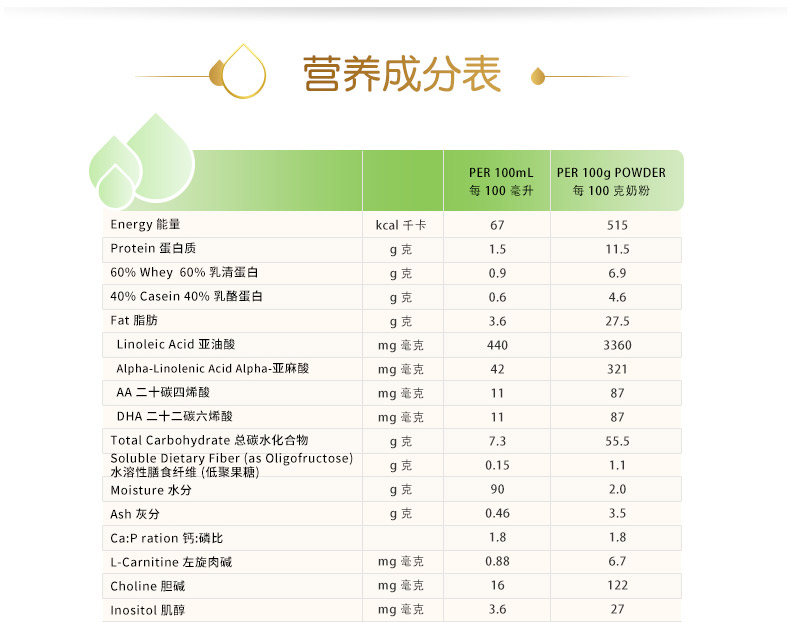 营养成分表

| | | PER 100mL 每 100 毫升 | PER 100g POWDER 每 100 克奶粉 |
|---|---|---|---|
| Energy 能量 | kcal 千卡 | 67 | 515 |
| Protein 蛋白质 | g 克 | 1.5 | 11.5 |
| 60% Whey 60% 乳清蛋白 | g 克 | 0.9 | 6.9 |
| 40% Casein 40% 乳酪蛋白 | g 克 | 0.6 | 4.6 |
| Fat 脂肪 | g 克 | 3.6 | 27.5 |
| Linoleic Acid 亚油酸 | mg 毫克 | 440 | 3360 |
| Alpha-Linolenic Acid Alpha-亚麻酸 | mg 毫克 | 42 | 321 |
| AA 二十碳四烯酸 | mg 毫克 | 11 | 87 |
| DHA 二十二碳六烯酸 | mg 毫克 | 11 | 87 |
| Total Carbohydrate 总碳水化合物 | g 克 | 7.3 | 55.5 |
| Soluble Dietary Fiber (as Oligofructose) 水溶性膳食纤维 (低聚果糖) | g 克 | 0.15 | 1.1 |
| Moisture 水分 | g 克 | 90 | 2.0 |
| Ash 灰分 | g 克 | 0.46 | 3.5 |
| Ca:P ration 钙:磷比 | | 1.8 | 1.8 |
| L-Carnitine 左旋肉碱 | mg 毫克 | 0.88 | 6.7 |
| Choline 胆碱 | mg 毫克 | 16 | 122 |
| Inositol 肌醇 | mg 毫克 | 3.6 | 27 |